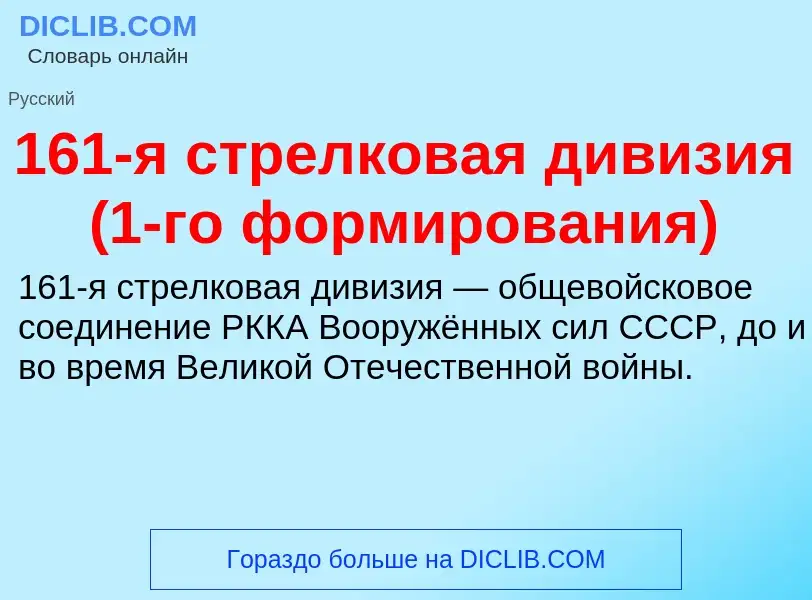 DICLIB.COM
Словарь онлайн

Русский

161-я стрелковая дивизия (1-го формирования)

161-я стрелковая дивизия — общевойсковое соединение РККА Вооружённых сил СССР, до и во время Великой Отечественной войны.

Гораздо больше на DICLIB.COM